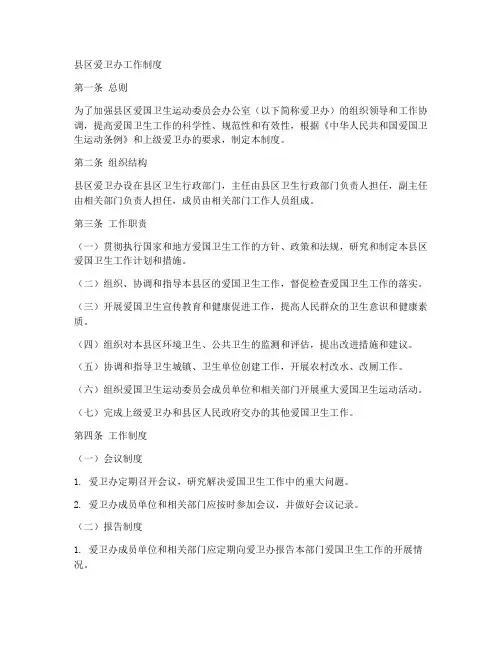 县区爱卫办工作制度

第一条 总则

为了加强县区爱国卫生运动委员会办公室（以下简称爱卫办）的组织领导和工作协调，提高爱国卫生工作的科学性、规范性和有效性，根据《中华人民共和国爱国卫生运动条例》和上级爱卫办的要求，制定本制度。

第二条 组织结构

县区爱卫办设在县区卫生行政部门，主任由县区卫生行政部门负责人担任，副主任由相关部门负责人担任，成员由相关部门工作人员组成。

第三条 工作职责

（一）贯彻执行国家和地方爱国卫生工作的方针、政策和法规，研究和制定本县区爱国卫生工作计划和措施。

（二）组织、协调和指导本县区的爱国卫生工作，督促检查爱国卫生工作的落实。

（三）开展爱国卫生宣传教育和健康促进工作，提高人民群众的卫生意识和健康素质。

（四）组织对本县区环境卫生、公共卫生的监测和评估，提出改进措施和建议。

（五）协调和指导卫生城镇、卫生单位创建工作，开展农村改水、改厕工作。

（六）组织爱国卫生运动委员会成员单位和相关部门开展重大爱国卫生运动活动。

（七）完成上级爱卫办和县区人民政府交办的其他爱国卫生工作。

第四条 工作制度

（一）会议制度

1. 爱卫办定期召开会议，研究解决爱国卫生工作中的重大问题。

2. 爱卫办成员单位和相关部门应按时参加会议，并做好会议记录。

（二）报告制度

1. 爱卫办成员单位和相关部门应定期向爱卫办报告本部门爱国卫生工作的开展情况。